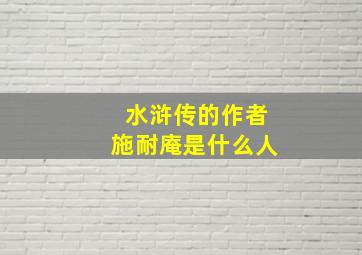 水浒传的作者
施耐庵是什么人